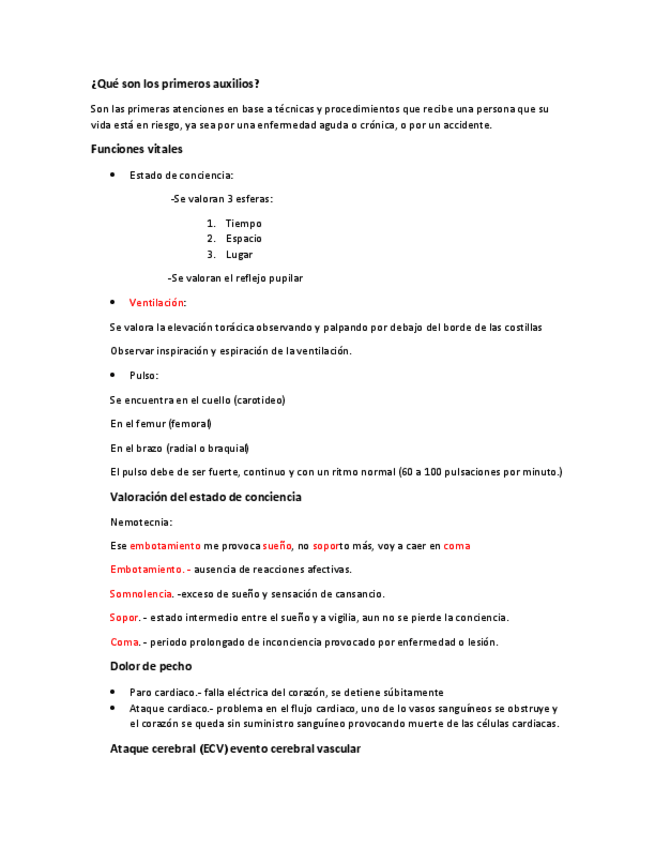 ¿Qué son los primeros auxilios?

Son las primeras atenciones en base a técnicas y procedimientos que recibe una persona que su vida está en riesgo, ya sea por una enfermedad aguda o crónica, o por un accidente.

Funciones vitales

• Estado de conciencia:

-Se valoran 3 esferas:

1. Tiempo
2. Espacio
3. Lugar

-Se valoran el reflejo pupilar

• Ventilación:

Se valora la elevación torácica observando y palpando por debajo del borde de las costillas

Observar inspiración y espiración de la ventilación.

• Pulso:

Se encuentra en el cuello (carotideo)

En el femur (femoral)

En el brazo (radial o braquial)

El pulso debe de ser fuerte, continuo y con un ritmo normal (60 a 100 pulsaciones por minuto.)

Valoración del estado de conciencia

Nemotecnia:

Ese embotamiento me provoca sueño, no soporto más, voy a caer en coma

Embotamiento. - ausencia de reacciones afectivas.

Somnolencia. -exceso de sueño y sensación de cansancio.

Sopor. - estado intermedio entre el sueño y a vigilia, aun no se pierde la conciencia.

Coma. - periodo prolongado de inconciencia provocado por enfermedad o lesión.

Dolor de pecho

• Paro cardiaco.- falla eléctrica del corazón, se detiene súbitamente
• Ataque cardiaco.- problema en el flujo cardiaco, uno de lo vasos sanguíneos se obstruye y el corazón se queda sin suministro sanguíneo provocando muerte de las células cardiacas.

Ataque cerebral (ECV) evento cerebral vascular